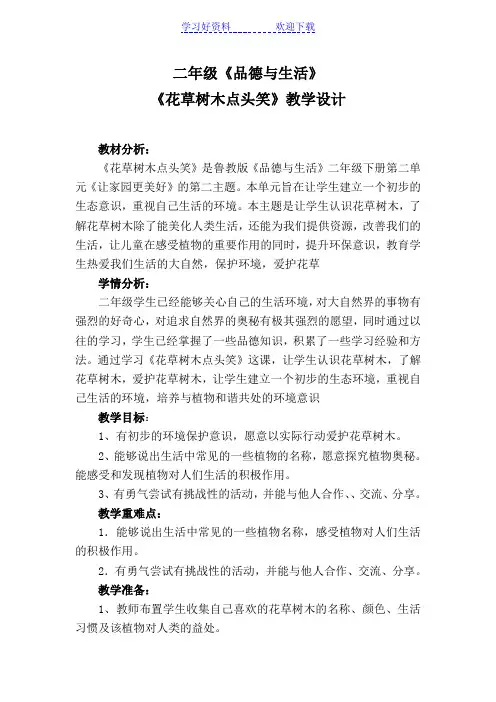 学习好资料　　　　欢迎下载

二年级《品德与生活》

《花草树木点头笑》教学设计

教材分析：

《花草树木点头笑》是鲁教版《品德与生活》二年级下册第二单元《让家园更美好》的第二主题。本单元旨在让学生建立一个初步的生态意识，重视自己生活的环境。本主题是让学生认识花草树木，了解花草树木除了能美化人类生活，还能为我们提供资源，改善我们的生活，让儿童在感受植物的重要作用的同时，提升环保意识，教育学生热爱我们生活的大自然，保护环境，爱护花草

学情分析：

二年级学生已经能够关心自己的生活环境，对大自然界的事物有强烈的好奇心，对追求自然界的奥秘有极其强烈的愿望，同时通过以往的学习，学生已经掌握了一些品德知识，积累了一些学习经验和方法。通过学习《花草树木点头笑》这课，让学生认识花草树木，了解花草树木，爱护花草树木，让学生建立一个初步的生态环境，重视自己生活的环境，培养与植物和谐共处的环境意识

教学目标：

1、有初步的环境保护意识，愿意以实际行动爱护花草树木。

2、能够说出生活中常见的一些植物的名称，愿意探究植物奥秘。能感受和发现植物对人们生活的积极作用。

3、有勇气尝试有挑战性的活动，并能与他人合作、、交流、分享。

教学重难点：

1．能够说出生活中常见的一些植物名称，感受植物对人们生活的积极作用。

2．有勇气尝试有挑战性的活动，并能与他人合作、交流、分享。

教学准备：

1、教师布置学生收集自己喜欢的花草树木的名称、颜色、生活习惯及该植物对人类的益处。